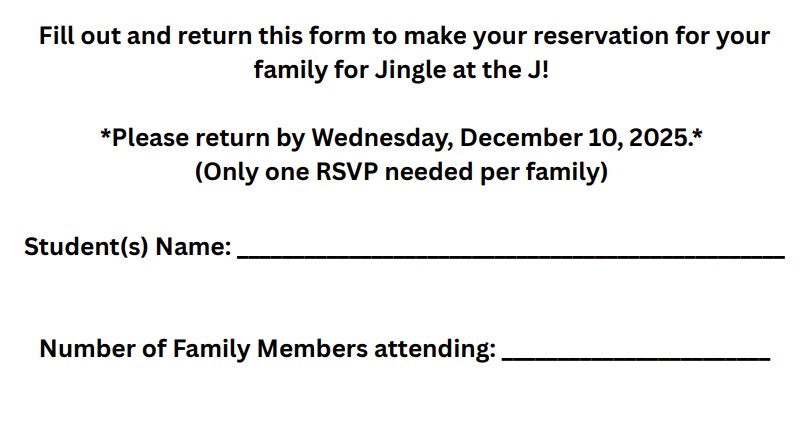 Fill out and return this form to make your reservation for your family for Jingle at the J!

*Please return by Wednesday, December 10, 2025.*
(Only one RSVP needed per family)

Student(s) Name: ____

Number of Family Members attending: ____